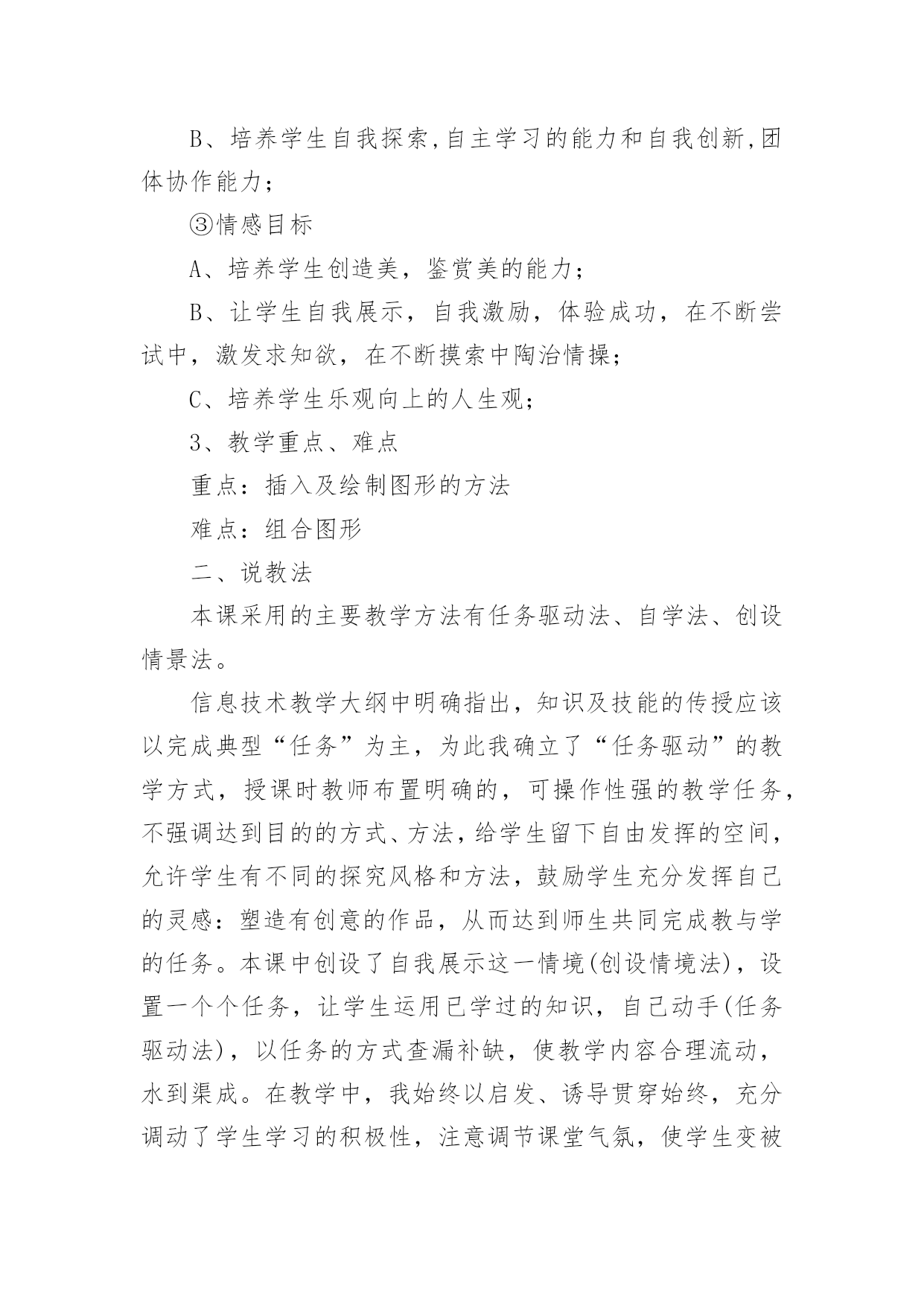 B、培养学生自我探索,自主学习的能力和自我创新,团体协作能力;

③情感目标

A、培养学生创造美，鉴赏美的能力;

B、让学生自我展示，自我激励，体验成功，在不断尝试中，激发求知欲，在不断摸索中陶冶情操;

C、培养学生乐观向上的人生观;

3、教学重点、难点

重点：插入及绘制图形的方法

难点：组合图形

二、说教法

本课采用的主要教学方法有任务驱动法、自学法、创设情景法。

信息技术教学大纲中明确指出，知识及技能的传授应该以完成典型“任务”为主，为此我确立了“任务驱动”的教学方式，授课时教师布置明确的，可操作性强的教学任务，不强调达到目的的方式、方法，给学生留下自由发挥的空间，允许学生有不同的探究风格和方法，鼓励学生充分发挥自己的灵感：塑造有创意的作品，从而达到师生共同完成教与学的任务。本课中创设了自我展示这一情境(创设情境法)，设置一个个任务，让学生运用已学过的知识，自己动手(任务驱动法)，以任务的方式查漏补缺，使教学内容合理流动，水到渠成。在教学中，我始终以启发、诱导贯穿始终，充分调动了学生学习的积极性，注意调节课堂气氛，使学生变被